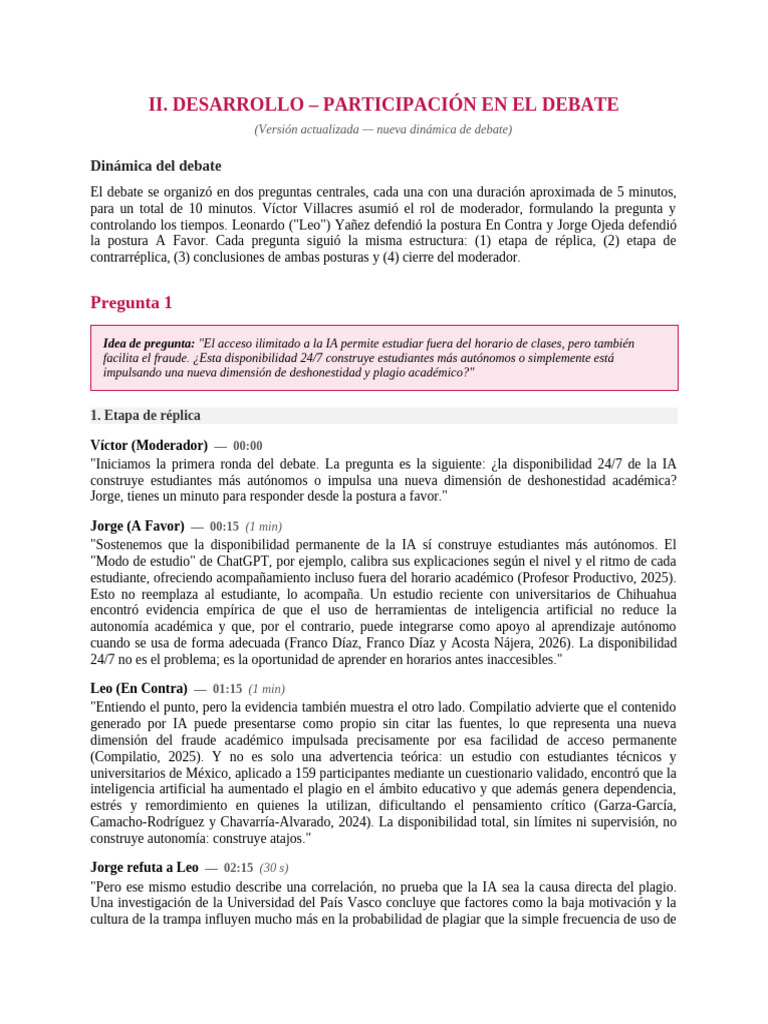 II. DESARROLLO – PARTICIPACIÓN EN EL DEBATE

(Versión actualizada — nueva dinámica de debate)

Dinámica del debate

El debate se organizó en dos preguntas centrales, cada una con una duración aproximada de 5 minutos, para un total de 10 minutos. Víctor Villacres asumió el rol de moderador, formulando la pregunta y controlando los tiempos. Leonardo ("Leo") Yañez defendió la postura En Contra y Jorge Ojeda defendió la postura A Favor. Cada pregunta siguió la misma estructura: (1) etapa de réplica, (2) etapa de contrarréplica, (3) conclusiones de ambas posturas y (4) cierre del moderador.

Pregunta 1

Idea de pregunta: "El acceso ilimitado a la IA permite estudiar fuera del horario de clases, pero también facilita el fraude. ¿Esta disponibilidad 24/7 construye estudiantes más autónomos o simplemente está impulsando una nueva dimensión de deshonestidad y plagio académico?"

1. Etapa de réplica

Víctor (Moderador) — 00:00
"Iniciamos la primera ronda del debate. La pregunta es la siguiente: ¿la disponibilidad 24/7 de la IA construye estudiantes más autónomos o impulsa una nueva dimensión de deshonestidad académica? Jorge, tienes un minuto para responder desde la postura a favor."

Jorge (A Favor) — 00:15 (1 min)
"Sostenemos que la disponibilidad permanente de la IA sí construye estudiantes más autónomos. El "Modo de estudio" de ChatGPT, por ejemplo, calibra sus explicaciones según el nivel y el ritmo de cada estudiante, ofreciendo acompañamiento incluso fuera del horario académico (Profesor Productivo, 2025). Esto no reemplaza al estudiante, lo acompaña. Un estudio reciente con universitarios de Chihuahua encontró evidencia empírica de que el uso de herramientas de inteligencia artificial no reduce la autonomía académica y que, por el contrario, puede integrarse como apoyo al aprendizaje autónomo cuando se usa de forma adecuada (Franco Díaz, Franco Díaz y Acosta Nájera, 2026). La disponibilidad 24/7 no es el problema; es la oportunidad de aprender en horarios antes inaccesibles."

Leo (En Contra) — 01:15 (1 min)
"Entiendo el punto, pero la evidencia también muestra el otro lado. Compilatio advierte que el contenido generado por IA puede presentarse como propio sin citar las fuentes, lo que representa una nueva dimensión del fraude académico impulsada precisamente por esa facilidad de acceso permanente (Compilatio, 2025). Y no es solo una advertencia teórica: un estudio con estudiantes técnicos y universitarios de México, aplicado a 159 participantes mediante un cuestionario validado, encontró que la inteligencia artificial ha aumentado el plagio en el ámbito educativo y que además genera dependencia, estrés y remordimiento en quienes la utilizan, dificultando el pensamiento crítico (Garza-García, Camacho-Rodríguez y Chavarría-Alvarado, 2024). La disponibilidad total, sin límites ni supervisión, no construye autonomía: construye atajos."

Jorge refuta a Leo — 02:15 (30 s)
"Pero ese mismo estudio describe una correlación, no prueba que la IA sea la causa directa del plagio. Una investigación de la Universidad del País Vasco concluye que factores como la baja motivación y la cultura de la trampa influyen mucho más en la probabilidad de plagiar que la simple frecuencia de uso de